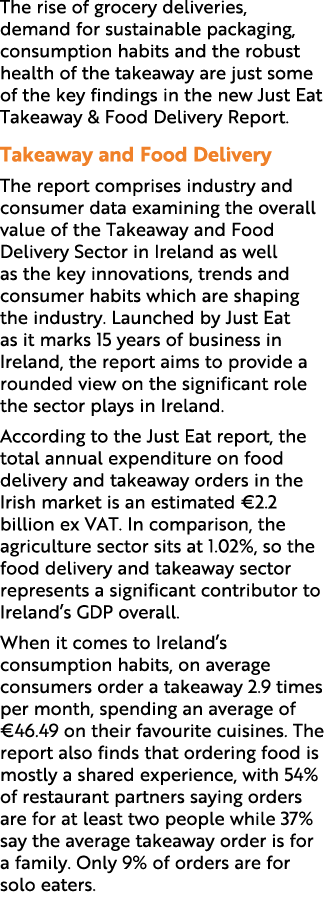 The rise of grocery deliveries, demand for sustainable packaging, consumption habits and the robust health of the takeaway are just some of the key findings in the new Just Eat Takeaway & Food Delivery Report.

Takeaway and Food Delivery

The report comprises industry and consumer data examining the overall value of the Takeaway and Food Delivery Sector in Ireland as well as the key innovations, trends and consumer habits which are shaping the industry. Launched by Just Eat as it marks 15 years of business in Ireland, the report aims to provide a rounded view on the significant role the sector plays in Ireland.

According to the Just Eat report, the total annual expenditure on food delivery and takeaway orders in the Irish market is an estimated €2.2 billion ex VAT. In comparison, the agriculture sector sits at 1.02%, so the food delivery and takeaway sector represents a significant contributor to Ireland's GDP overall.

When it comes to Ireland's consumption habits, on average consumers order a takeaway 2.9 times per month, spending an average of €46.49 on their favourite cuisines. The report also finds that ordering food is mostly a shared experience, with 54% of restaurant partners saying orders are for at least two people while 37% say the average takeaway order is for a family. Only 9% of orders are for solo eaters.